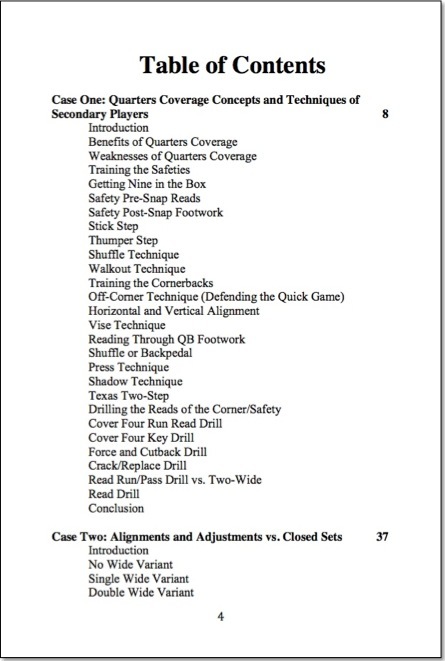 Table of Contents

Case One: Quarters Coverage Concepts and Techniques of Secondary Players 8

Introduction
Benefits of Quarters Coverage
Weaknesses of Quarters Coverage
Training the Safeties
Getting Nine in the Box
Safety Pre-Snap Reads
Safety Post-Snap Footwork
Stick Step
Thumper Step
Shuffle Technique
Walkout Technique
Training the Cornerbacks
Off-Corner Technique (Defending the Quick Game)
Horizontal and Vertical Alignment
Vise Technique
Reading Through QB Footwork
Shuffle or Backpedal
Press Technique
Shadow Technique
Texas Two-Step
Drilling the Reads of the Corner/Safety
Cover Four Run Read Drill
Cover Four Key Drill
Force and Cutback Drill
Crack/Replace Drill
Read Run/Pass Drill vs. Two-Wide
Read Drill
Conclusion

Case Two: Alignments and Adjustments vs. Closed Sets 37

Introduction
No Wide Variant
Single Wide Variant
Double Wide Variant

4